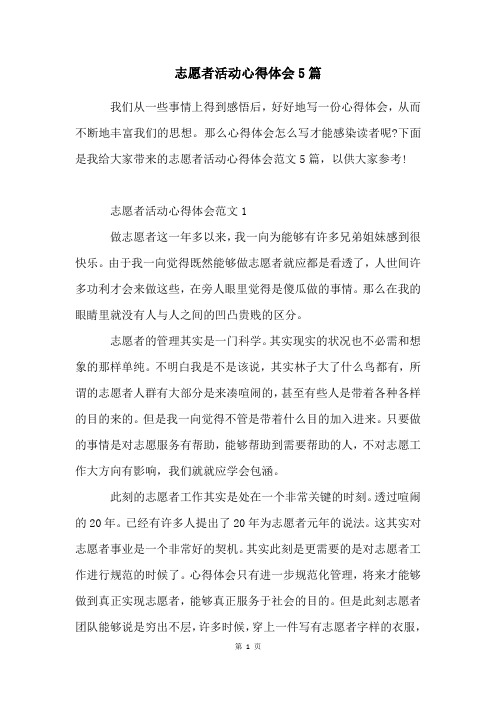 志愿者活动心得体会5篇

我们从一些事情上得到感悟后，好好地写一份心得体会，从而不断地丰富我们的思想。那么心得体会怎么写才能感染读者呢?下面是我给大家带来的志愿者活动心得体会范文5篇，以供大家参考!

志愿者活动心得体会范文1

做志愿者这一年多以来，我一向为能够有许多兄弟姐妹感到很快乐。由于我一向觉得既然能够做志愿者就应都是看透了，人世间许多功利才会来做这些，在旁人眼里觉得是傻瓜做的事情。那么在我的眼睛里就没有人与人之间的凹凸贵贱的区分。

志愿者的管理其实是一门科学。其实现实的状况也不必需和想象的那样单纯。不明白我是不是该说，其实林子大了什么鸟都有，所谓的志愿者人群有大部分是来凑喧闹的，甚至有些人是带着各种各样的目的来的。但是我一向觉得不管是带着什么目的加入进来。只要做的事情是对志愿服务有帮助，能够帮助到需要帮助的人，不对志愿工作大方向有影响，我们就就应学会包涵。

此刻的志愿者工作其实是处在一个非常关键的时刻。透过喧闹的20年。已经有许多人提出了20年为志愿者元年的说法。这其实对志愿者事业是一个非常好的契机。其实此刻是更需要的是对志愿者工作进行规范的时候了。心得体会只有进一步规范化管理，将来才能够做到真正实现志愿者，能够真正服务于社会的目的。但是此刻志愿者团队能够说是穷出不层，许多时候，穿上一件写有志愿者字样的衣服，

第 1 页